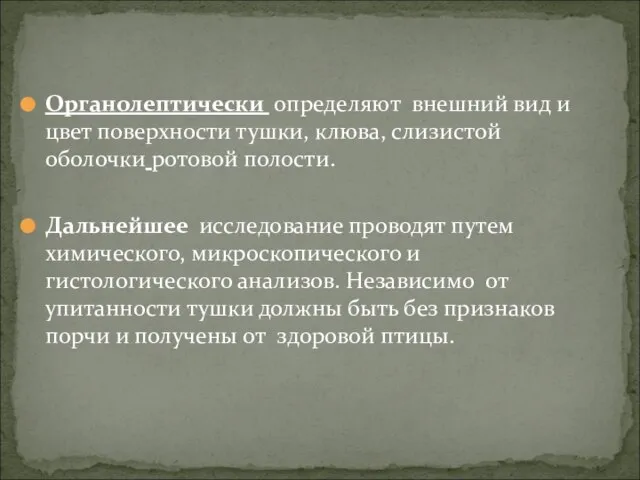 Органолептически определяют внешний вид и цвет поверхности тушки, клюва, слизистой оболочки ротовой полости.

Дальнейшее исследование проводят путем химического, микроскопического и гистологического анализов. Независимо от упитанности тушки должны быть без признаков порчи и получены от здоровой птицы.